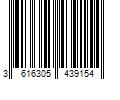 3 616305 439154